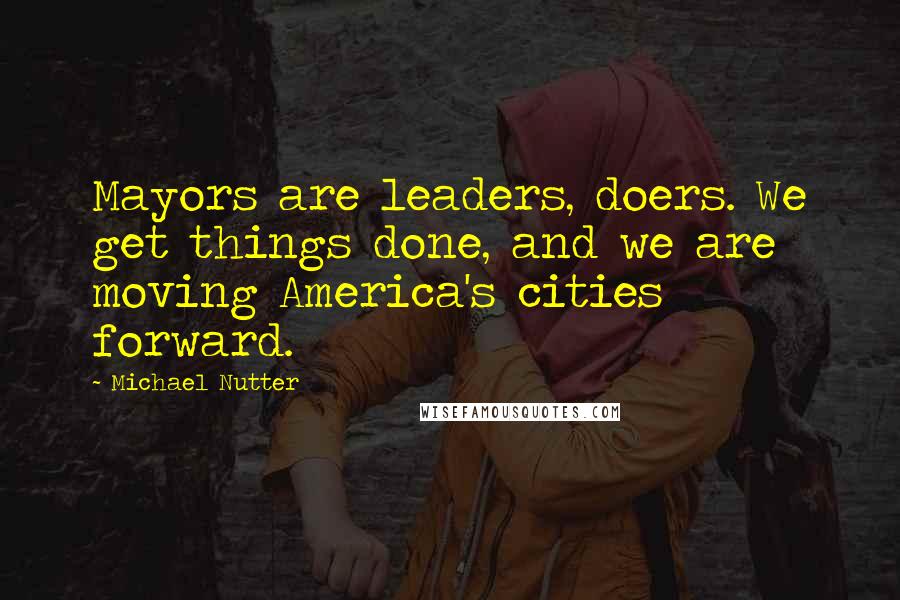 Mayors are leaders, doers. We get things done, and we are moving America's cities forward.

- Michael Nutter

WISEFAMOUSQUOTES.COM